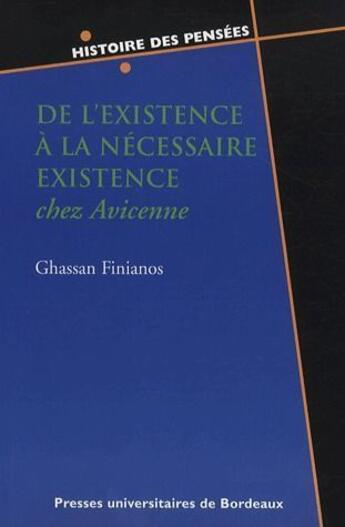 HISTOIRE DES PENSÉES

DE L'EXISTENCE À LA NÉCESSAIRE EXISTENCE
chez Avicenne

Ghassan Finianos

Presses universitaires de Bordeaux